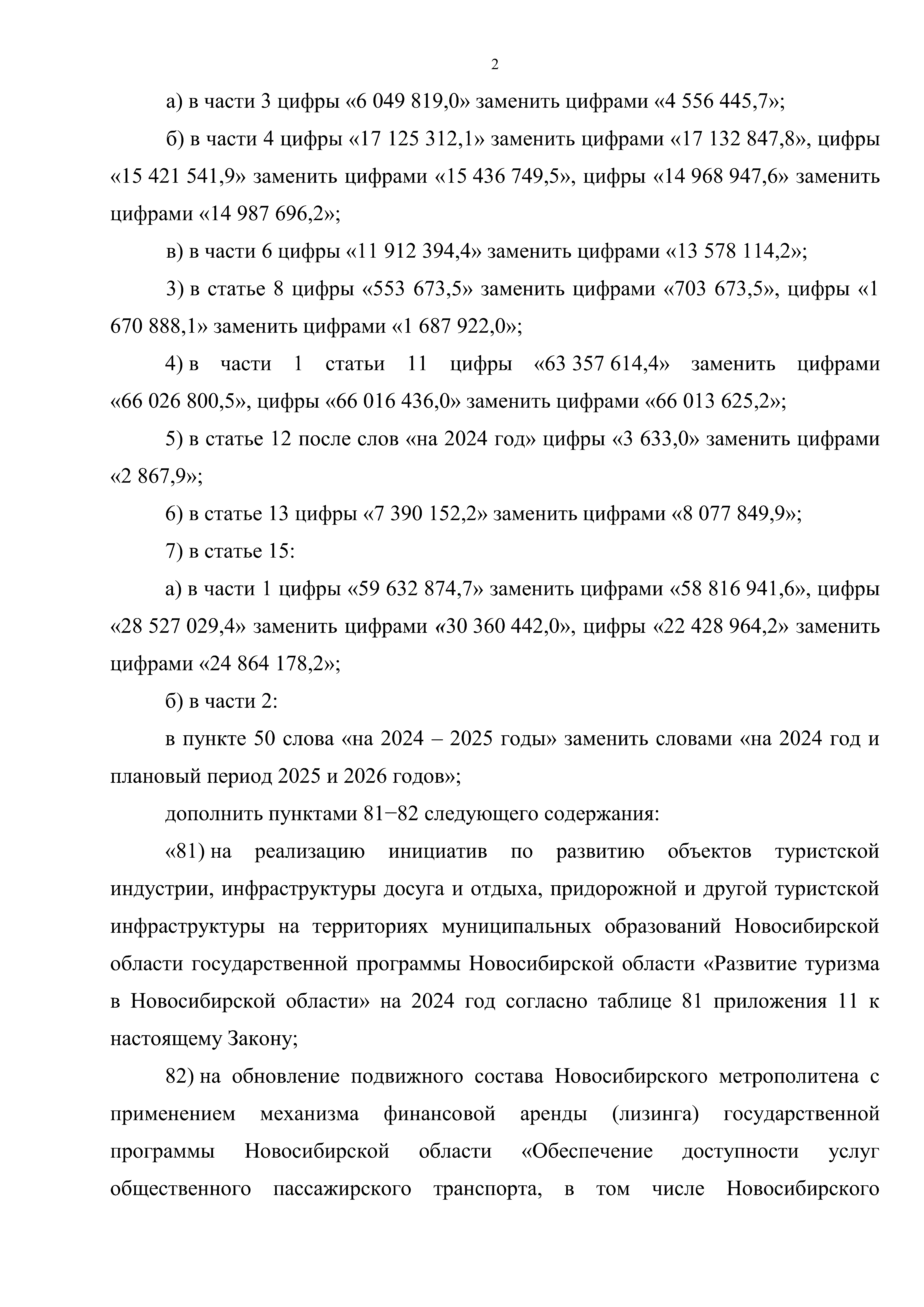 2

а) в части 3 цифры «6 049 819,0» заменить цифрами «4 556 445,7»;

б) в части 4 цифры «17 125 312,1» заменить цифрами «17 132 847,8», цифры «15 421 541,9» заменить цифрами «15 436 749,5», цифры «14 968 947,6» заменить цифрами «14 987 696,2»;

в) в части 6 цифры «11 912 394,4» заменить цифрами «13 578 114,2»;

3) в статье 8 цифры «553 673,5» заменить цифрами «703 673,5», цифры «1 670 888,1» заменить цифрами «1 687 922,0»;

4) в части 1 статьи 11 цифры «63 357 614,4» заменить цифрами «66 026 800,5», цифры «66 016 436,0» заменить цифрами «66 013 625,2»;

5) в статье 12 после слов «на 2024 год» цифры «3 633,0» заменить цифрами «2 867,9»;

6) в статье 13 цифры «7 390 152,2» заменить цифрами «8 077 849,9»;

7) в статье 15:

а) в части 1 цифры «59 632 874,7» заменить цифрами «58 816 941,6», цифры «28 527 029,4» заменить цифрами «30 360 442,0», цифры «22 428 964,2» заменить цифрами «24 864 178,2»;

б) в части 2:

в пункте 50 слова «на 2024 – 2025 годы» заменить словами «на 2024 год и плановый период 2025 и 2026 годов»;

дополнить пунктами 81−82 следующего содержания:

«81) на реализацию инициатив по развитию объектов туристской индустрии, инфраструктуры досуга и отдыха, придорожной и другой туристской инфраструктуры на территориях муниципальных образований Новосибирской области государственной программы Новосибирской области «Развитие туризма в Новосибирской области» на 2024 год согласно таблице 81 приложения 11 к настоящему Закону;

82) на обновление подвижного состава Новосибирского метрополитена с применением механизма финансовой аренды (лизинга) государственной программы Новосибирской области «Обеспечение доступности услуг общественного пассажирского транспорта, в том числе Новосибирского